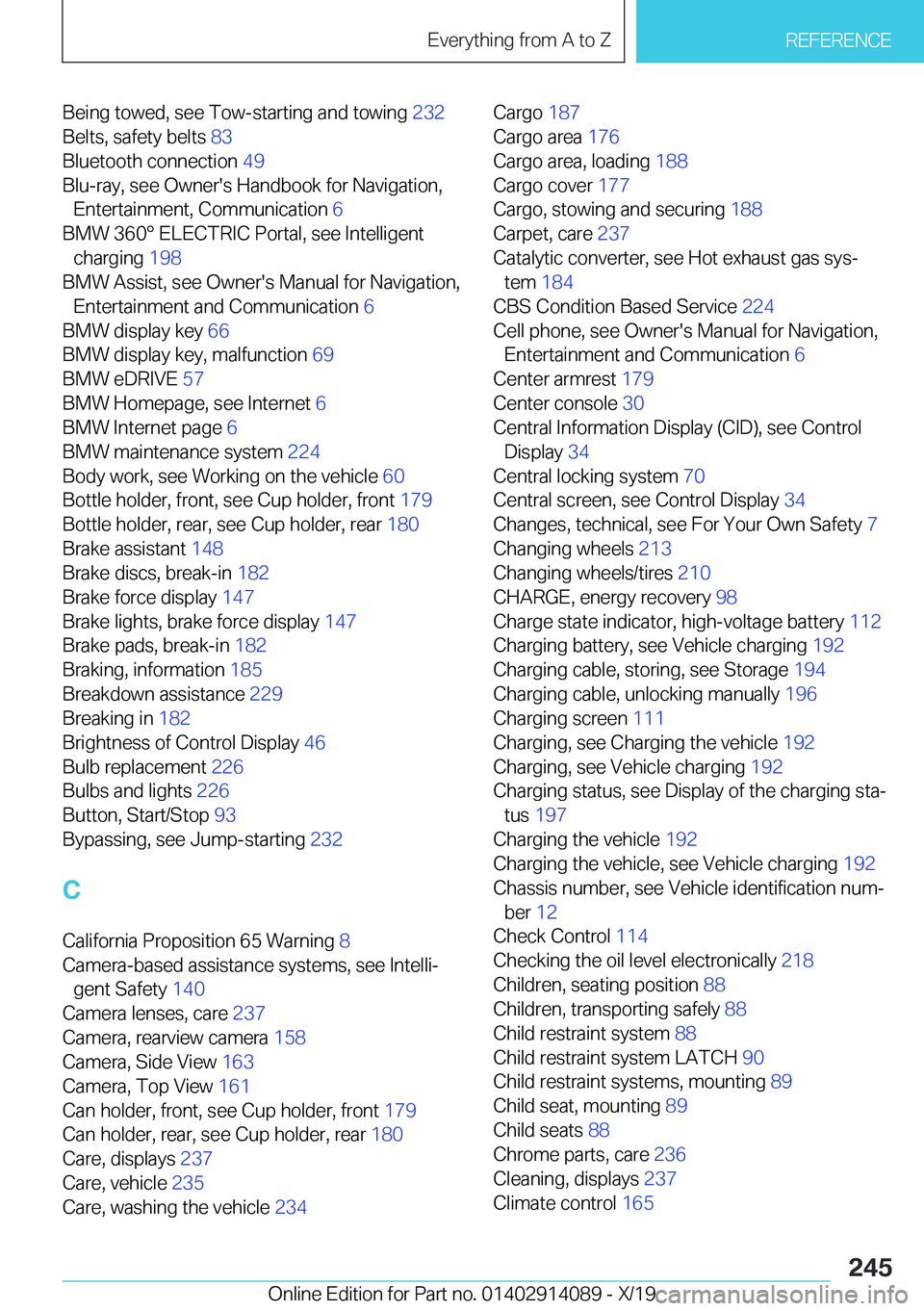 Everything from A to Z

REFERENCE

Being towed, see Tow-starting and towing 232
Belts, safety belts 83
Bluetooth connection 49
Blu-ray, see Owner's Handbook for Navigation, Entertainment, Communication 6
BMW 360° ELECTRIC Portal, see Intelligent charging 198
BMW Assist, see Owner's Manual for Navigation, Entertainment and Communication 6
BMW display key 66
BMW display key, malfunction 69
BMW eDRIVE 57
BMW Homepage, see Internet 6
BMW Internet page 6
BMW maintenance system 224
Body work, see Working on the vehicle 60
Bottle holder, front, see Cup holder, front 179
Bottle holder, rear, see Cup holder, rear 180
Brake assistant 148
Brake discs, break-in 182
Brake force display 147
Brake lights, brake force display 147
Brake pads, break-in 182
Braking, information 185
Breakdown assistance 229
Breaking in 182
Brightness of Control Display 46
Bulb replacement 226
Bulbs and lights 226
Button, Start/Stop 93
Bypassing, see Jump-starting 232

C

California Proposition 65 Warning 8
Camera-based assistance systems, see Intelligent Safety 140
Camera lenses, care 237
Camera, rearview camera 158
Camera, Side View 163
Camera, Top View 161
Can holder, front, see Cup holder, front 179
Can holder, rear, see Cup holder, rear 180
Care, displays 237
Care, vehicle 235
Care, washing the vehicle 234

Cargo 187
Cargo area 176
Cargo area, loading 188
Cargo cover 177
Cargo, stowing and securing 188
Carpet, care 237
Catalytic converter, see Hot exhaust gas system 184
CBS Condition Based Service 224
Cell phone, see Owner's Manual for Navigation, Entertainment and Communication 6
Center armrest 179
Center console 30
Central Information Display (CID), see Control Display 34
Central locking system 70
Central screen, see Control Display 34
Changes, technical, see For Your Own Safety 7
Changing wheels 213
Changing wheels/tires 210
CHARGE, energy recovery 98
Charge state indicator, high-voltage battery 112
Charging battery, see Vehicle charging 192
Charging cable, storing, see Storage 194
Charging cable, unlocking manually 196
Charging screen 111
Charging, see Charging the vehicle 192
Charging, see Vehicle charging 192
Charging status, see Display of the charging status 197
Charging the vehicle 192
Charging the vehicle, see Vehicle charging 192
Chassis number, see Vehicle identification number 12
Check Control 114
Checking the oil level electronically 218
Children, seating position 88
Children, transporting safely 88
Child restraint system 88
Child restraint system LATCH 90
Child restraint systems, mounting 89
Child seat, mounting 89
Child seats 88
Chrome parts, care 236
Cleaning, displays 237
Climate control 165

245

Online Edition for Part no. 01402914089 - X/19 carmanualsonline.info